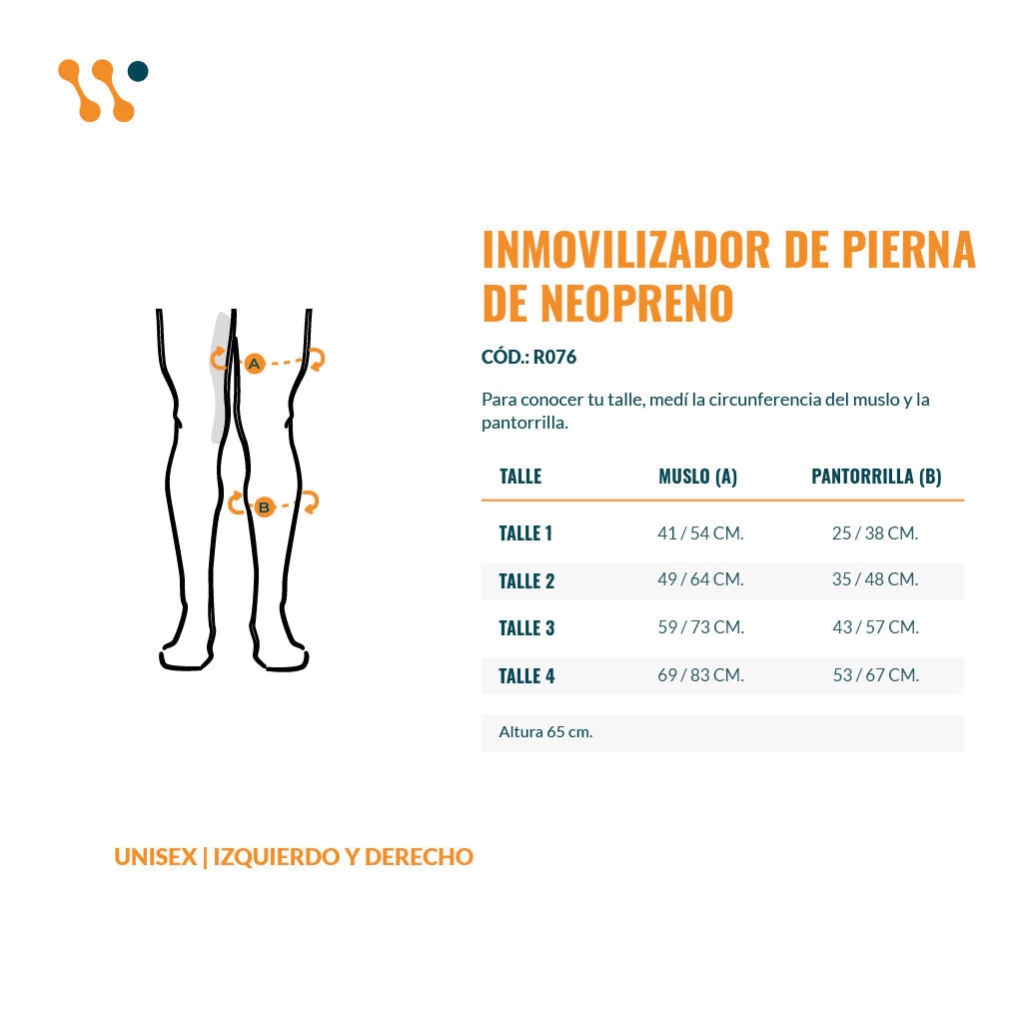 A

B

INMOVILIZADOR DE PIERNA DE NEOPRENO

CÓD.: R076

Para conocer tu talle, medí la circunferencia del muslo y la pantorrilla.

| TALLE | MUSLO (A) | PANTORRILLA (B) |
|---|---|---|
| TALLE 1 | 41 / 54 CM. | 25 / 38 CM. |
| TALLE 2 | 49 / 64 CM. | 35 / 48 CM. |
| TALLE 3 | 59 / 73 CM. | 43 / 57 CM. |
| TALLE 4 | 69 / 83 CM. | 53 / 67 CM. |

Altura 65 cm.

UNISEX | IZQUIERDO Y DERECHO